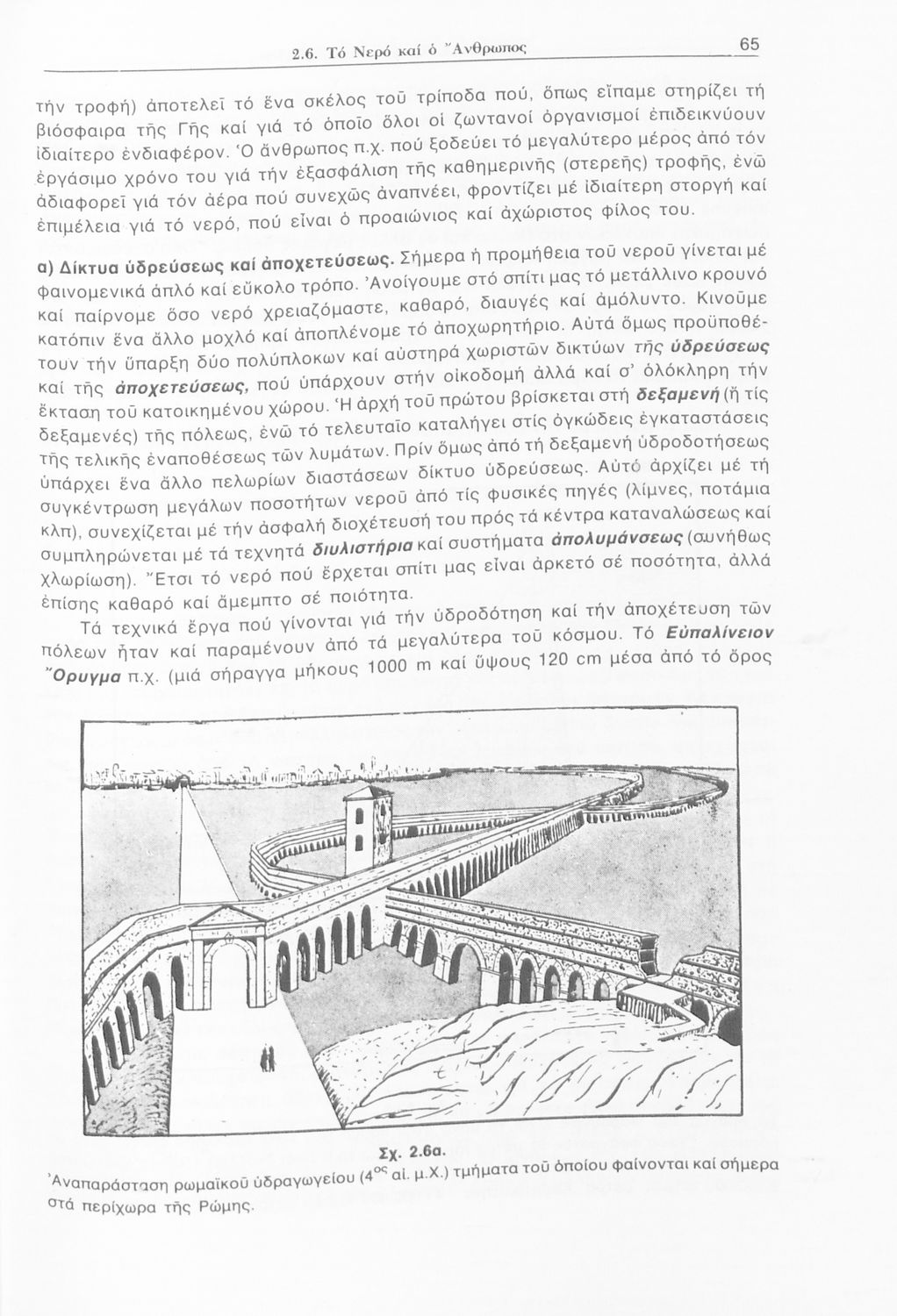 2.6. Τό Νερό καί ὁ Ἄνθρωπος 65

τήν τροφή) ἀποτελεῖ τό ἕνα σκέλος τοῦ τρίποδα πού, ὅπως εἴπαμε στηρίζει τή βιόσφαιρα τῆς Γῆς καί γιά τό ὁποῖο ὅλοι οἱ ζωντανοί ὀργανισμοί ἐπιδεικνύουν ἰδιαίτερο ἐνδιαφέρον. Ὁ ἄνθρωπος π.χ. πού ξοδεύει τό μεγαλύτερο μέρος ἀπό τόν ἐργάσιμο χρόνο του γιά τήν ἐξασφάλιση τῆς καθημερινῆς (στερεῆς) τροφῆς, ἐνῶ ἀδιαφορεῖ γιά τόν ἀέρα πού συνεχῶς ἀναπνέει, φροντίζει μέ ἰδιαίτερη στοργή καί ἐπιμέλεια γιά τό νερό, πού εἶναι ὁ προαιώνιος καί ἀχώριστος φίλος του.

α) Δίκτυα ὑδρεύσεως καί ἀποχετεύσεως. Σήμερα ἡ προμήθεια τοῦ νεροῦ γίνεται μέ φαινομενικά ἁπλό καί εὔκολο τρόπο. Ἀνοίγουμε στό σπίτι μας τό μετάλλινο κρουνό καί παίρνομε ὅσο νερό χρειαζόμαστε, καθαρό, διαυγές καί ἀμόλυντο. Κινοῦμε κατόπιν ἕνα ἄλλο μοχλό καί ἀποπλένομε τό ἀποχωρητήριο. Αὐτά ὅμως προϋποθέτουν τήν ὕπαρξη δύο πολύπλοκων καί αὐστηρά χωριστῶν δικτύων τῆς ὑδρεύσεως καί τῆς ἀποχετεύσεως, πού ὑπάρχουν στήν οἰκοδομή ἀλλά καί σ' ὁλόκληρη τήν ἔκταση τοῦ κατοικημένου χώρου. Ἡ ἀρχή τοῦ πρώτου βρίσκεται στή δεξαμενή (ἤ τίς δεξαμενές) τῆς πόλεως, ἐνῶ τό τελευταῖο καταλήγει στίς ὀγκώδεις ἐγκαταστάσεις τῆς τελικῆς ἐναποθέσεως τῶν λυμάτων. Πρίν ὅμως ἀπό τή δεξαμενή ὑδροδοτήσεως ὑπάρχει ἕνα ἄλλο πελωρίων διαστάσεων δίκτυο ὑδρεύσεως. Αὐτό ἀρχίζει μέ τή συγκέντρωση μεγάλων ποσοτήτων νεροῦ ἀπό τίς φυσικές πηγές (λίμνες, ποτάμια κλπ), συνεχίζεται μέ τήν ἀσφαλή διοχέτευσή του πρός τά κέντρα καταναλώσεως καί συμπληρώνεται μέ τά τεχνητά διυλιστήρια καί συστήματα ἀπολυμάνσεως (συνήθως χλωρίωση). Ἔτσι τό νερό πού ἔρχεται σπίτι μας εἶναι ἀρκετό σέ ποσότητα, ἀλλά ἐπίσης καθαρό καί ἄμεμπτο σέ ποιότητα.

Τά τεχνικά ἔργα πού γίνονται γιά τήν ὑδροδότηση καί τήν ἀποχέτευση τῶν πόλεων ἦταν καί παραμένουν ἀπό τά μεγαλύτερα τοῦ κόσμου. Τό Εὐπαλίνειον Ὄρυγμα π.χ. (μιά σήραγγα μήκους 1000 m καί ὕψους 120 cm μέσα ἀπό τό ὄρος

Σχ. 2.6α.
Ἀναπαράσταση ρωμαϊκοῦ ὑδραγωγείου ($4^{ος}$ αἰ. μ.Χ.) τμήματα τοῦ ὁποίου φαίνονται καί σήμερα στά περίχωρα τῆς Ρώμης.